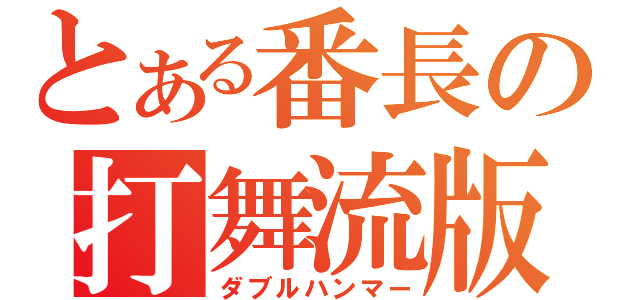 とある番長の
打舞流版
ダブルハンマー